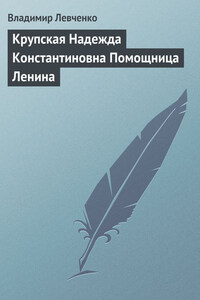 Владимир Левченко

Крупская Надежда Константиновна Помощница Ленина